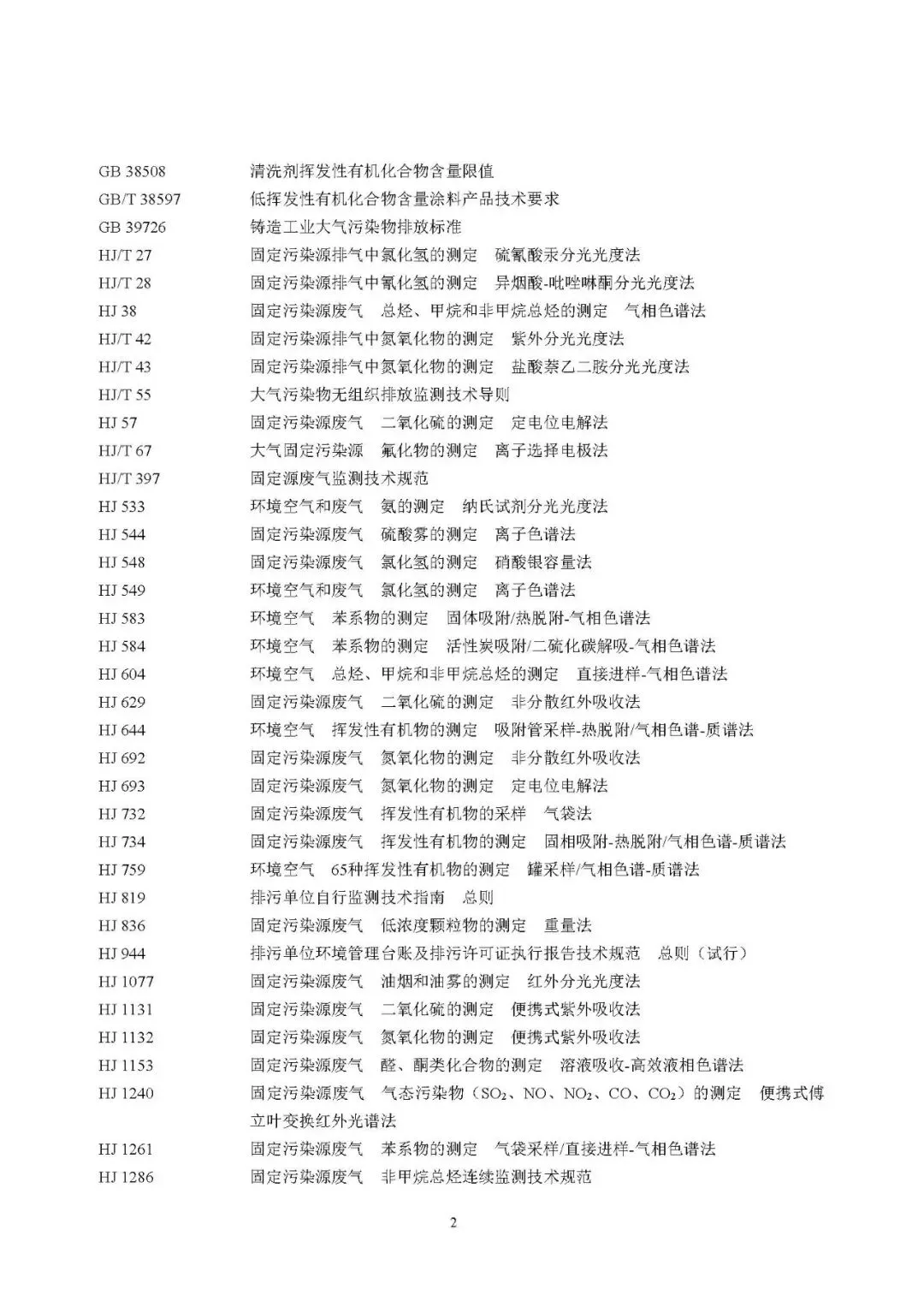 GB 38508　清洗剂挥发性有机化合物含量限值
GB/T 38597　低挥发性有机化合物含量涂料产品技术要求
GB 39726　铸造工业大气污染物排放标准
HJ/T 27　固定污染源排气中氯化氢的测定　硫氰酸汞分光光度法
HJ/T 28　固定污染源排气中氰化氢的测定　异烟酸-吡唑啉酮分光光度法
HJ 38　固定污染源废气　总烃、甲烷和非甲烷总烃的测定　气相色谱法
HJ/T 42　固定污染源排气中氮氧化物的测定　紫外分光光度法
HJ/T 43　固定污染源排气中氮氧化物的测定　盐酸萘乙二胺分光光度法
HJ/T 55　大气污染物无组织排放监测技术导则
HJ 57　固定污染源废气　二氧化硫的测定　定电位电解法
HJ/T 67　大气固定污染源　氟化物的测定　离子选择电极法
HJ/T 397　固定源废气监测技术规范
HJ 533　环境空气和废气　氨的测定　纳氏试剂分光光度法
HJ 544　固定污染源废气　硫酸雾的测定　离子色谱法
HJ 548　固定污染源废气　氯化氢的测定　硝酸银容量法
HJ 549　环境空气和废气　氯化氢的测定　离子色谱法
HJ 583　环境空气　苯系物的测定　固体吸附/热脱附-气相色谱法
HJ 584　环境空气　苯系物的测定　活性炭吸附/二硫化碳解吸-气相色谱法
HJ 604　环境空气　总烃、甲烷和非甲烷总烃的测定　直接进样-气相色谱法
HJ 629　固定污染源废气　二氧化硫的测定　非分散红外吸收法
HJ 644　环境空气　挥发性有机物的测定　吸附管采样-热脱附/气相色谱-质谱法
HJ 692　固定污染源废气　氮氧化物的测定　非分散红外吸收法
HJ 693　固定污染源废气　氮氧化物的测定　定电位电解法
HJ 732　固定污染源废气　挥发性有机物的采样　气袋法
HJ 734　固定污染源废气　挥发性有机物的测定　固相吸附-热脱附/气相色谱-质谱法
HJ 759　环境空气　65种挥发性有机物的测定　罐采样/气相色谱-质谱法
HJ 819　排污单位自行监测技术指南　总则
HJ 836　固定污染源废气　低浓度颗粒物的测定　重量法
HJ 944　排污单位环境管理台账及排污许可证执行报告技术规范　总则（试行）
HJ 1077　固定污染源废气　油烟和油雾的测定　红外分光光度法
HJ 1131　固定污染源废气　二氧化硫的测定　便携式紫外吸收法
HJ 1132　固定污染源废气　氮氧化物的测定　便携式紫外吸收法
HJ 1153　固定污染源废气　醛、酮类化合物的测定　溶液吸收-高效液相色谱法
HJ 1240　固定污染源废气　气态污染物（$SO_2$、NO、$NO_2$、CO、$CO_2$）的测定　便携式傅立叶变换红外光谱法
HJ 1261　固定污染源废气　苯系物的测定　气袋采样/直接进样-气相色谱法
HJ 1286　固定污染源废气　非甲烷总烃连续监测技术规范

2